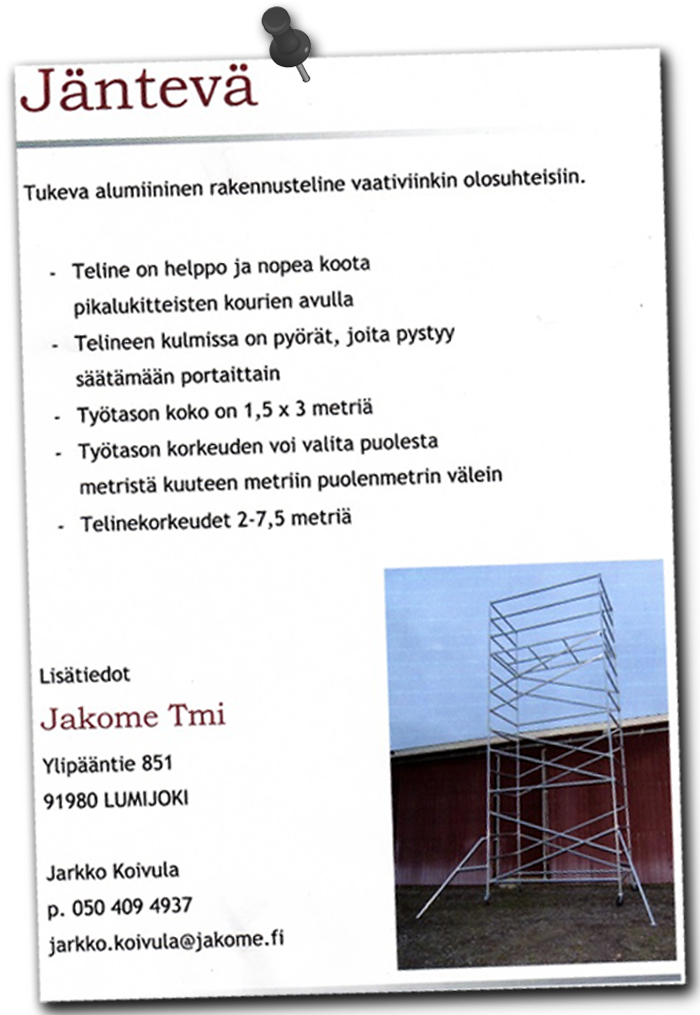 Jäntevä

Tukeva alumiininen rakennusteline vaativiinkin olosuhteisiin.

- Teline on helppo ja nopea koota pikalukitteisten kourien avulla
- Telineen kulmissa on pyörät, joita pystyy säätämään portaittain
- Työtason koko on 1,5 x 3 metriä
- Työtason korkeuden voi valita puolesta metristä kuuteen metriin puolenmetrin välein
- Telinekorkeudet 2-7,5 metriä

Lisätiedot

Jakome Tmi

Ylipääntie 851
91980 LUMIJOKI

Jarkko Koivula
p. 050 409 4937
jarkko.koivula@jakome.fi